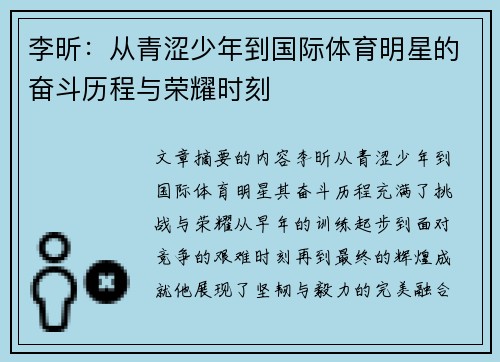 李昕：从青涩少年到国际体育明星的奋斗历程与荣耀时刻

文章摘要的内容李昕从青涩少年到国际体育明星其奋斗历程充满了挑战与荣耀从早年的训练起步到面对竞争的艰难时刻再到最终的辉煌成就他展现了坚韧与毅力的完美融合